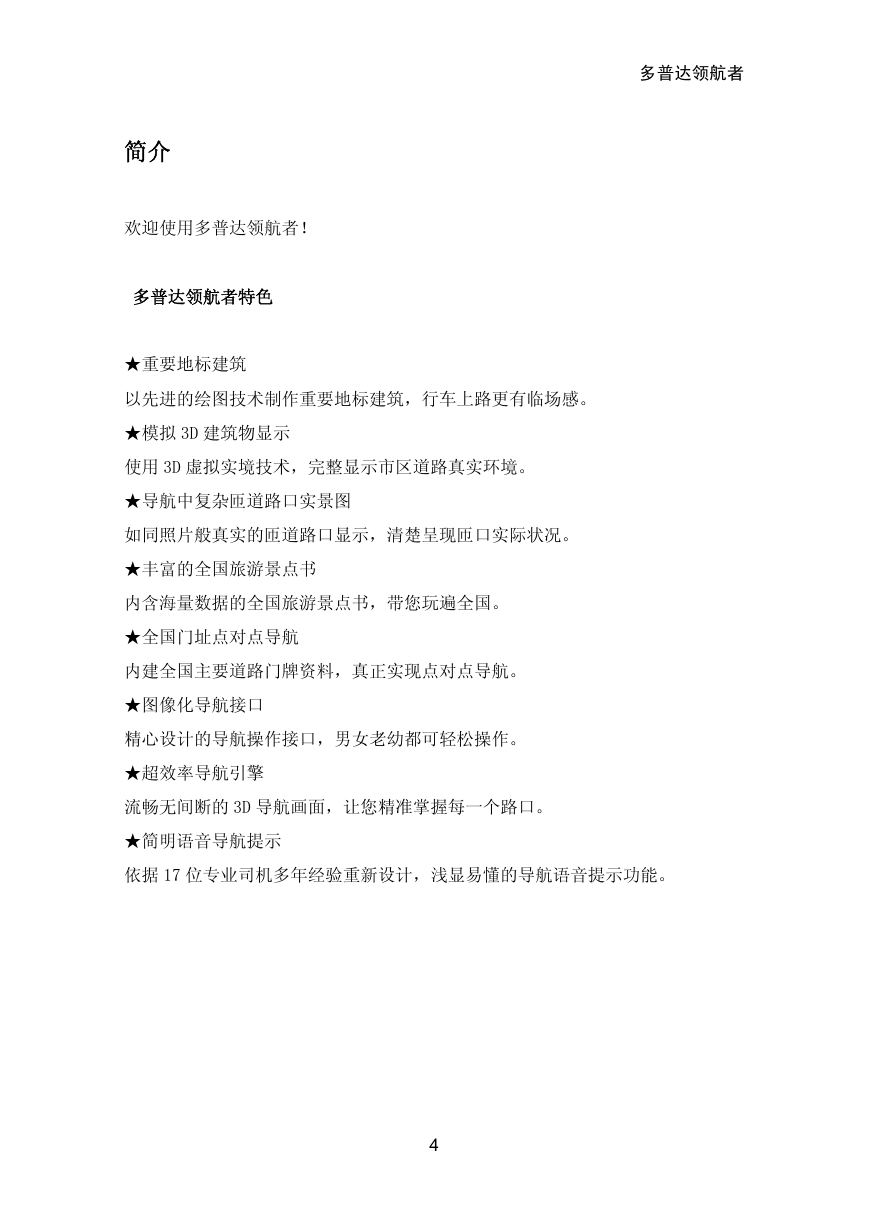 多普达领航者

简介

欢迎使用多普达领航者!

多普达领航者特色

★重要地标建筑
以先进的绘图技术制作重要地标建筑，行车上路更有临场感。
★模拟 3D 建筑物显示
使用 3D 虚拟实境技术，完整显示市区道路真实环境。
★导航中复杂匝道路口实景图
如同照片般真实的匝道路口显示，清楚呈现匝口实际状况。
★丰富的全国旅游景点书
内含海量数据的全国旅游景点书，带您玩遍全国。
★全国门址点对点导航
内建全国主要道路门牌资料，真正实现点对点导航。
★图像化导航接口
精心设计的导航操作接口，男女老幼都可轻松操作。
★超效率导航引擎
流畅无间断的 3D 导航画面，让您精准掌握每一个路口。
★简明语音导航提示
依据 17 位专业司机多年经验重新设计，浅显易懂的导航语音提示功能。

4